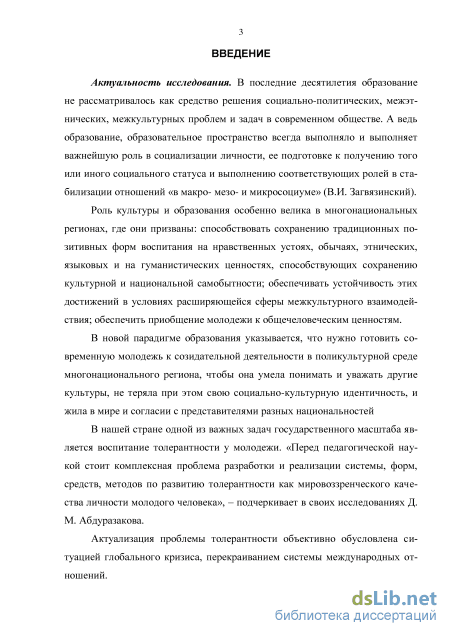 3

ВВЕДЕНИЕ

Актуальность исследования. В последние десятилетия образование не рассматривалось как средство решения социально-политических, межэтнических, межкультурных проблем и задач в современном обществе. А ведь образование, образовательное пространство всегда выполняло и выполняет важнейшую роль в социализации личности, ее подготовке к получению того или иного социального статуса и выполнению соответствующих ролей в стабилизации отношений «в макро- мезо- и микросоциуме» (В.И. Загвязинский).

Роль культуры и образования особенно велика в многонациональных регионах, где они призваны: способствовать сохранению традиционных позитивных форм воспитания на нравственных устоях, обычаях, этнических, языковых и на гуманистических ценностях, способствующих сохранению культурной и национальной самобытности; обеспечивать устойчивость этих достижений в условиях расширяющейся сферы межкультурного взаимодействия; обеспечить приобщение молодежи к общечеловеческим ценностям.

В новой парадигме образования указывается, что нужно готовить современную молодежь к созидательной деятельности в поликультурной среде многонационального региона, чтобы она умела понимать и уважать другие культуры, не теряла при этом свою социально-культурную идентичность, и жила в мире и согласии с представителями разных национальностей

В нашей стране одной из важных задач государственного масштаба является воспитание толерантности у молодежи. «Перед педагогической наукой стоит комплексная проблема разработки и реализации системы, форм, средств, методов по развитию толерантности как мировоззренческого качества личности молодого человека», – подчеркивает в своих исследованиях Д. М. Абдуразакова.

Актуализация проблемы толерантности объективно обусловлена ситуацией глобального кризиса, перекраиванием системы международных отношений.

dsLib.net
библиотека диссертаций